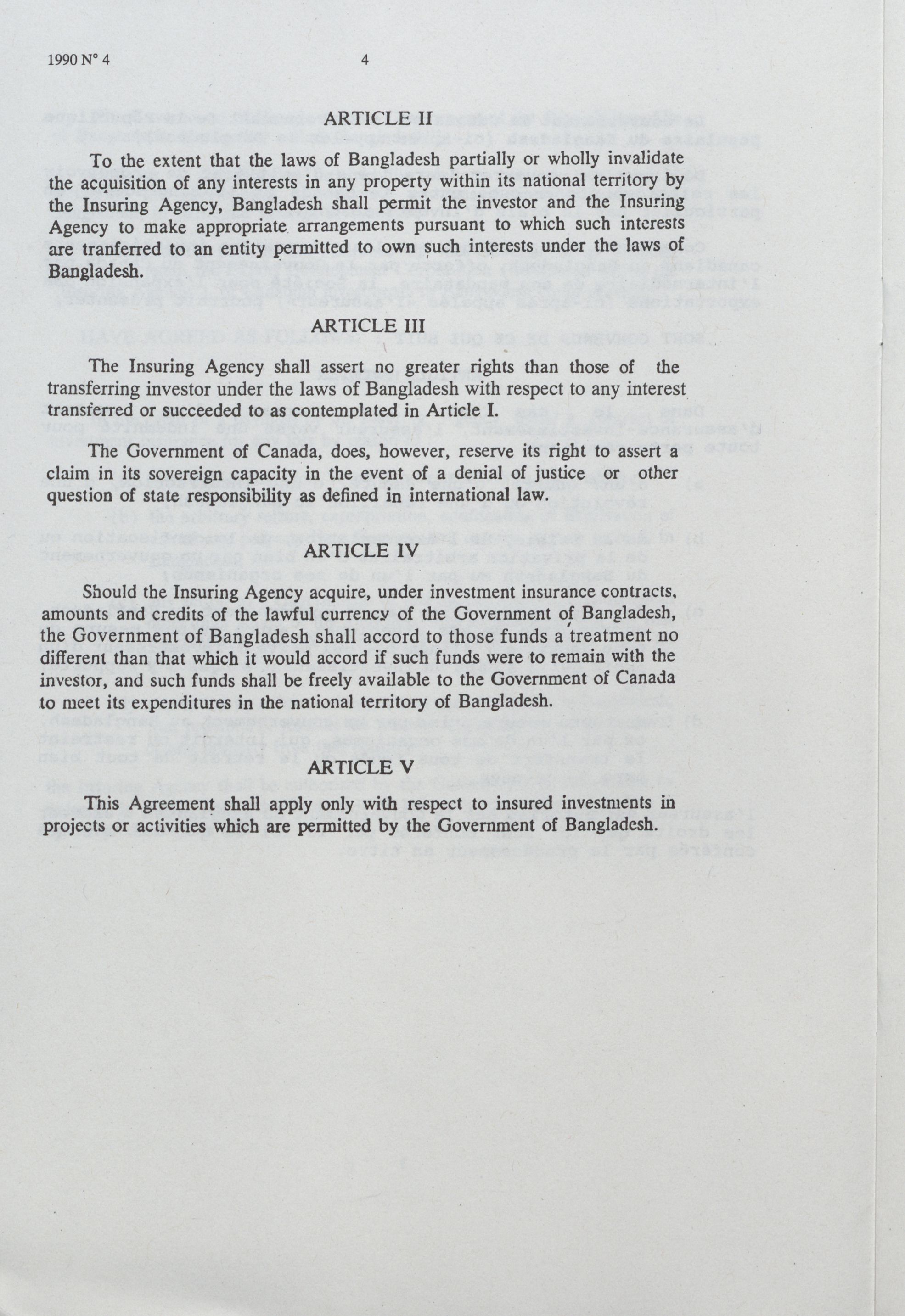 1990 N° 4 4

ARTICLE II

To the extent that the laws of Bangladesh partially or wholly invalidate the acquisition of any interests in any property within its national territory by the Insuring Agency, Bangladesh shall permit the investor and the Insuring Agency to make appropriate arrangements pursuant to which such interests are tranferred to an entity permitted to own such interests under the laws of Bangladesh.

ARTICLE III

The Insuring Agency shall assert no greater rights than those of the transferring investor under the laws of Bangladesh with respect to any interest transferred or succeeded to as contemplated in Article I.

The Government of Canada, does, however, reserve its right to assert a claim in its sovereign capacity in the event of a denial of justice or other question of state responsibility as defined in international law.

ARTICLE IV

Should the Insuring Agency acquire, under investment insurance contracts, amounts and credits of the lawful currency of the Government of Bangladesh, the Government of Bangladesh shall accord to those funds a treatment no different than that which it would accord if such funds were to remain with the investor, and such funds shall be freely available to the Government of Canada to meet its expenditures in the national territory of Bangladesh.

ARTICLE V

This Agreement shall apply only with respect to insured investments in projects or activities which are permitted by the Government of Bangladesh.